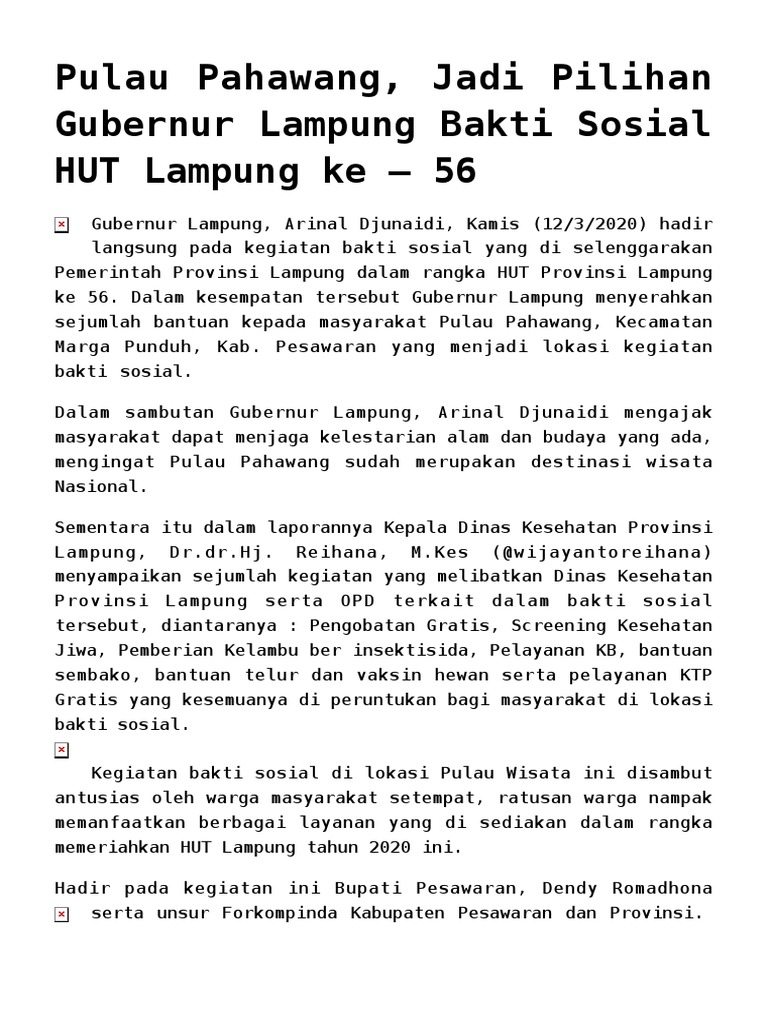 Pulau Pahawang, Jadi Pilihan Gubernur Lampung Bakti Sosial HUT Lampung ke – 56

Gubernur Lampung, Arinal Djunaidi, Kamis (12/3/2020) hadir langsung pada kegiatan bakti sosial yang di selenggarakan Pemerintah Provinsi Lampung dalam rangka HUT Provinsi Lampung ke 56. Dalam kesempatan tersebut Gubernur Lampung menyerahkan sejumlah bantuan kepada masyarakat Pulau Pahawang, Kecamatan Marga Punduh, Kab. Pesawaran yang menjadi lokasi kegiatan bakti sosial.

Dalam sambutan Gubernur Lampung, Arinal Djunaidi mengajak masyarakat dapat menjaga kelestarian alam dan budaya yang ada, mengingat Pulau Pahawang sudah merupakan destinasi wisata Nasional.

Sementara itu dalam laporannya Kepala Dinas Kesehatan Provinsi Lampung, Dr.dr.Hj. Reihana, M.Kes (@wijayantoreihana) menyampaikan sejumlah kegiatan yang melibatkan Dinas Kesehatan Provinsi Lampung serta OPD terkait dalam bakti sosial tersebut, diantaranya : Pengobatan Gratis, Screening Kesehatan Jiwa, Pemberian Kelambu ber insektisida, Pelayanan KB, bantuan sembako, bantuan telur dan vaksin hewan serta pelayanan KTP Gratis yang kesemuanya di peruntukan bagi masyarakat di lokasi bakti sosial.

Kegiatan bakti sosial di lokasi Pulau Wisata ini disambut antusias oleh warga masyarakat setempat, ratusan warga nampak memanfaatkan berbagai layanan yang di sediakan dalam rangka memeriahkan HUT Lampung tahun 2020 ini.

Hadir pada kegiatan ini Bupati Pesawaran, Dendy Romadhona serta unsur Forkompinda Kabupaten Pesawaran dan Provinsi.